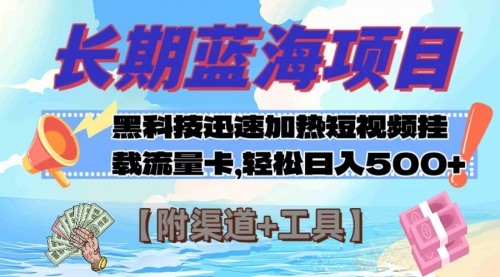 长期蓝海项目

黑科技迅速加热短视频挂载流量卡,轻松日入500+

【附渠道+工具】